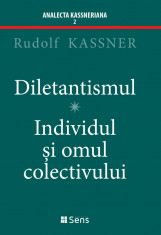 ANALECTA KASSNERIANA
2

Rudolf KASSNER

Diletantismul

*

Individul
și omul
colectivului

Sens